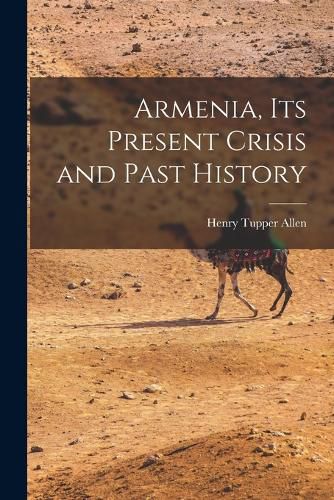 Armenia, Its Present Crisis and Past History

Henry Tupper Allen